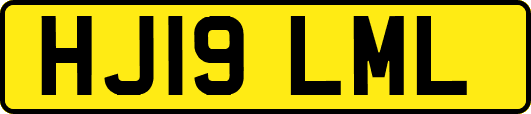 HJ19 LML